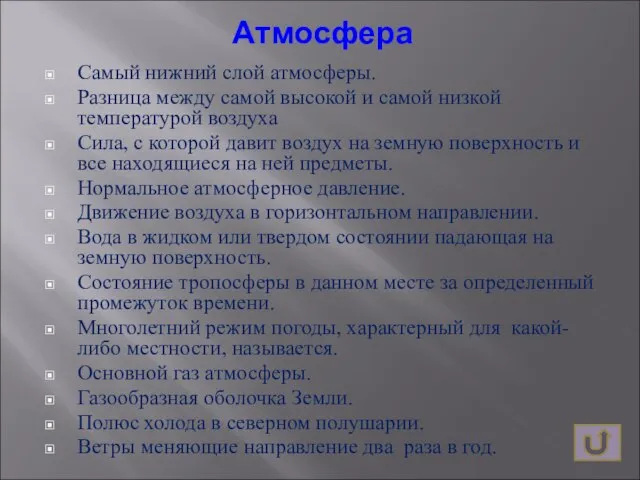 Атмосфера

Самый нижний слой атмосферы.

Разница между самой высокой и самой низкой температурой воздуха

Сила, с которой давит воздух на земную поверхность и все находящиеся на ней предметы.

Нормальное атмосферное давление.

Движение воздуха в горизонтальном направлении.

Вода в жидком или твердом состоянии падающая на земную поверхность.

Состояние тропосферы в данном месте за определенный промежуток времени.

Многолетний режим погоды, характерный для какой-либо местности, называется.

Основной газ атмосферы.

Газообразная оболочка Земли.

Полюс холода в северном полушарии.

Ветры меняющие направление два раза в год.